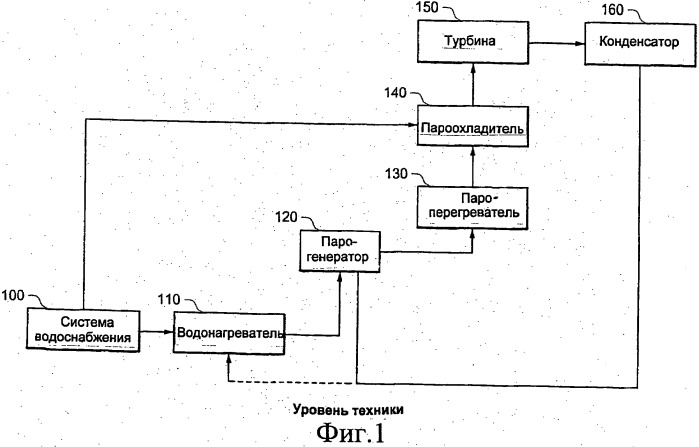 150
Турбина
160
Конденсатор
140
Пароохладитель
130
Пароперегреватель
120
Парогенератор
100
Система водоснабжения
110
Водонагреватель

Уровень техники
Фиг.1